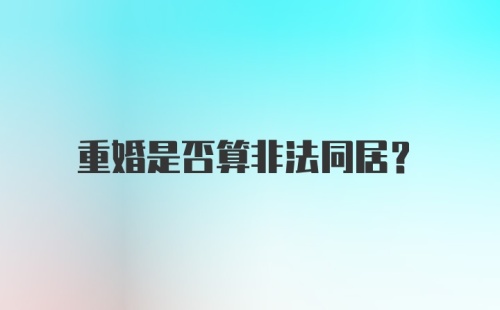 重婚是否算非法同居？